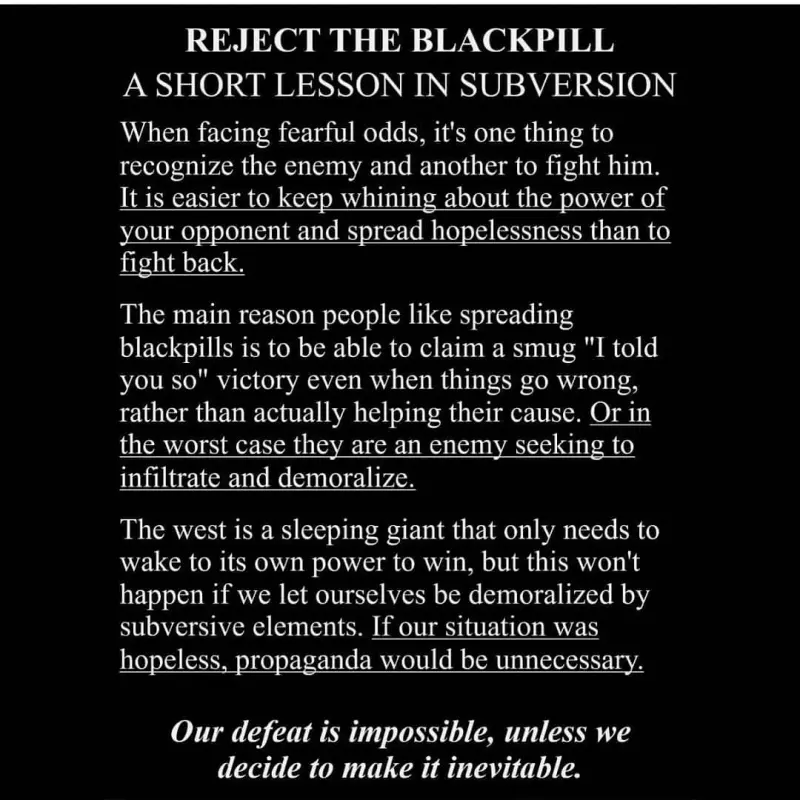 REJECT THE BLACKPILL
A SHORT LESSON IN SUBVERSION

When facing fearful odds, it's one thing to recognize the enemy and another to fight him. It is easier to keep whining about the power of your opponent and spread hopelessness than to fight back.

The main reason people like spreading blackpills is to be able to claim a smug "I told you so" victory even when things go wrong, rather than actually helping their cause. Or in the worst case they are an enemy seeking to infiltrate and demoralize.

The west is a sleeping giant that only needs to wake to its own power to win, but this won't happen if we let ourselves be demoralized by subversive elements. If our situation was hopeless, propaganda would be unnecessary.

Our defeat is impossible, unless we decide to make it inevitable.